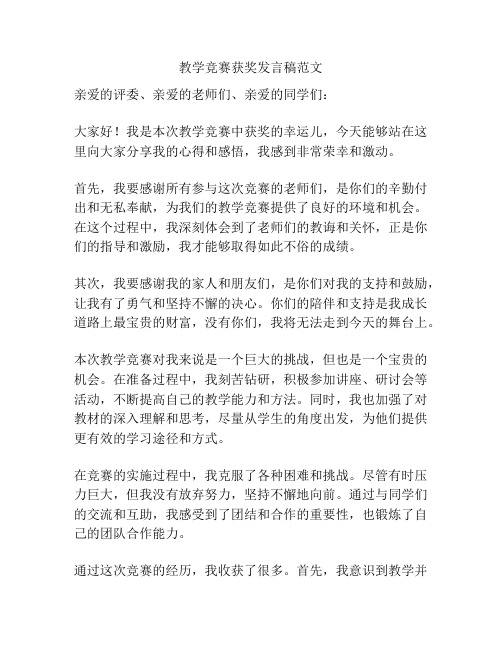 教学竞赛获奖发言稿范文

亲爱的评委、亲爱的老师们、亲爱的同学们：

大家好！我是本次教学竞赛中获奖的幸运儿，今天能够站在这里向大家分享我的心得和感悟，我感到非常荣幸和激动。

首先，我要感谢所有参与这次竞赛的老师们，是你们的辛勤付出和无私奉献，为我们的教学竞赛提供了良好的环境和机会。在这个过程中，我深刻体会到了老师们的教诲和关怀，正是你们的指导和激励，我才能够取得如此不俗的成绩。

其次，我要感谢我的家人和朋友们，是你们对我的支持和鼓励，让我有了勇气和坚持不懈的决心。你们的陪伴和支持是我成长道路上最宝贵的财富，没有你们，我将无法走到今天的舞台上。

本次教学竞赛对我来说是一个巨大的挑战，但也是一个宝贵的机会。在准备过程中，我刻苦钻研，积极参加讲座、研讨会等活动，不断提高自己的教学能力和方法。同时，我也加强了对教材的深入理解和思考，尽量从学生的角度出发，为他们提供更有效的学习途径和方式。

在竞赛的实施过程中，我克服了各种困难和挑战。尽管有时压力巨大，但我没有放弃努力，坚持不懈地向前。通过与同学们的交流和互助，我感受到了团结和合作的重要性，也锻炼了自己的团队合作能力。

通过这次竞赛的经历，我收获了很多。首先，我意识到教学并